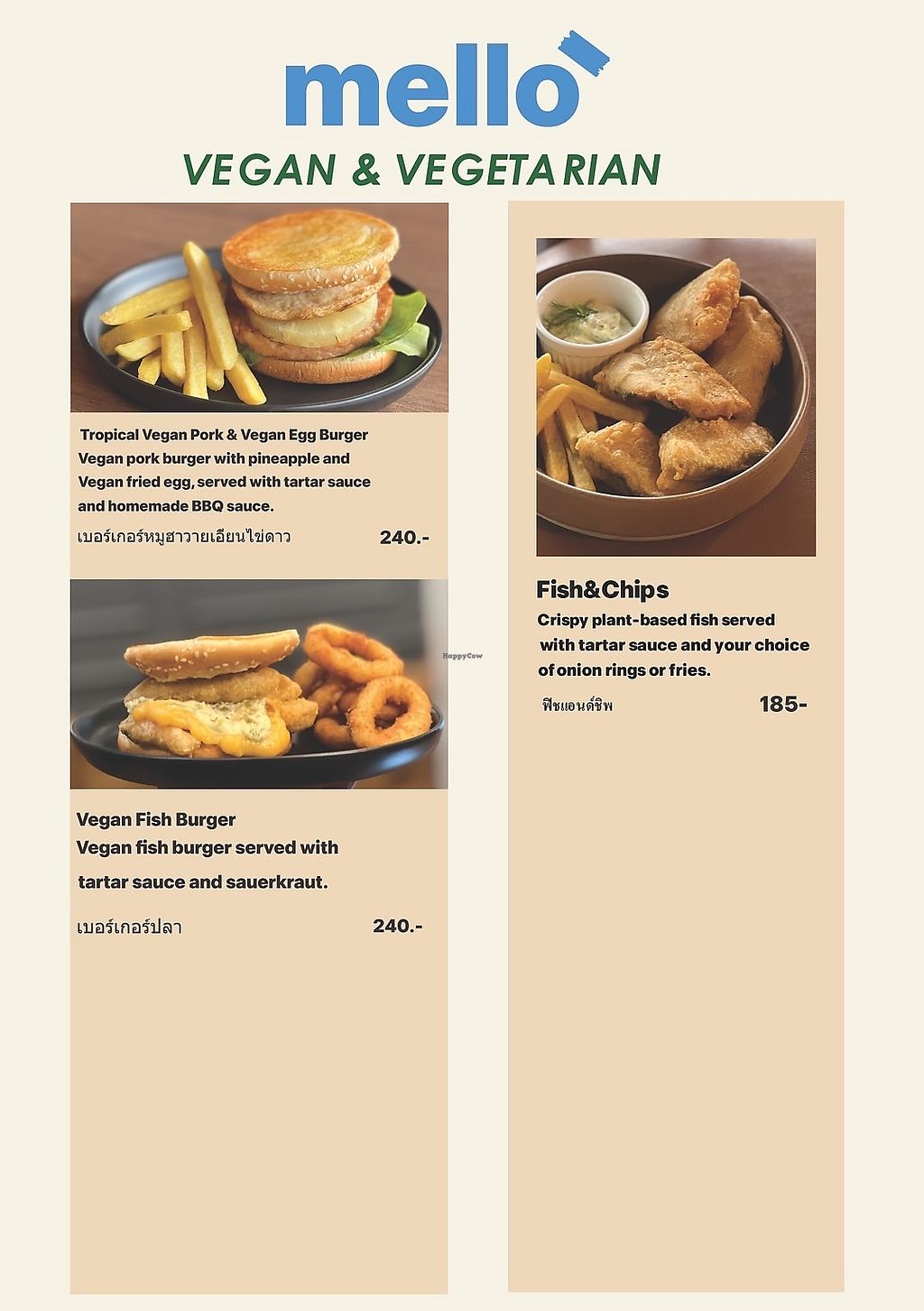 mello

VEGAN & VEGETARIAN

Tropical Vegan Pork & Vegan Egg Burger
Vegan pork burger with pineapple and Vegan fried egg, served with tartar sauce and homemade BBQ sauce.

เบอร์เกอร์หมูฮาวายเอียนไข่ดาว 240.-

HappyCow

Vegan Fish Burger
Vegan fish burger served with tartar sauce and sauerkraut.

เบอร์เกอร์ปลา 240.-

Fish&Chips
Crispy plant-based fish served with tartar sauce and your choice of onion rings or fries.

ฟิชแอนด์ชิพ 185-